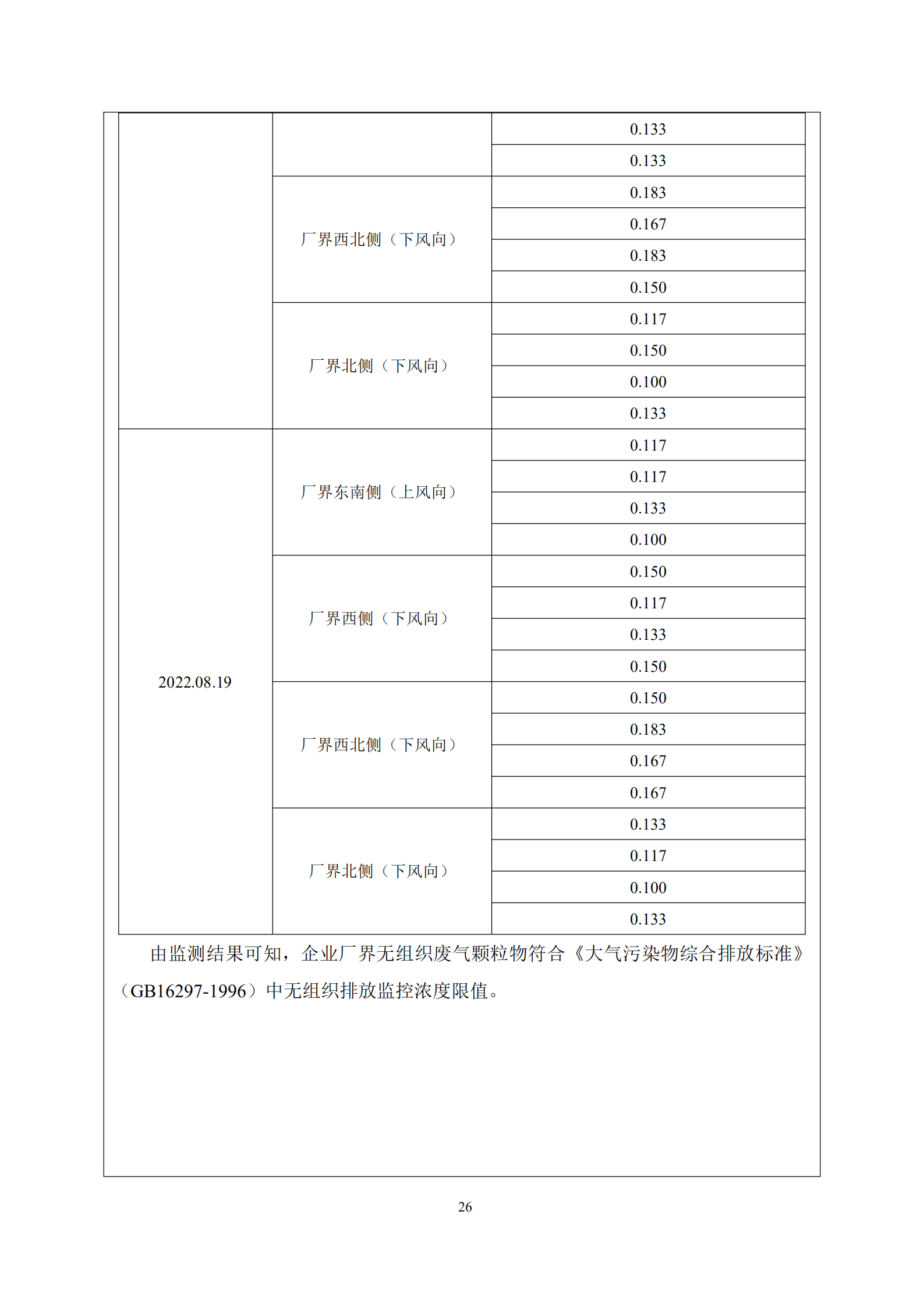 | | | |
|---|---|---|
| | | 0.133 |
| | | 0.133 |
| | 厂界西北侧（下风向） | 0.183 |
| | | 0.167 |
| | | 0.183 |
| | | 0.150 |
| | 厂界北侧（下风向） | 0.117 |
| | | 0.150 |
| | | 0.100 |
| | | 0.133 |
| 2022.08.19 | 厂界东南侧（上风向） | 0.117 |
| | | 0.117 |
| | | 0.133 |
| | | 0.100 |
| | 厂界西侧（下风向） | 0.150 |
| | | 0.117 |
| | | 0.133 |
| | | 0.150 |
| | 厂界西北侧（下风向） | 0.150 |
| | | 0.183 |
| | | 0.167 |
| | | 0.167 |
| | 厂界北侧（下风向） | 0.133 |
| | | 0.117 |
| | | 0.100 |
| | | 0.133 |

由监测结果可知，企业厂界无组织废气颗粒物符合《大气污染物综合排放标准》（GB16297-1996）中无组织排放监控浓度限值。

26